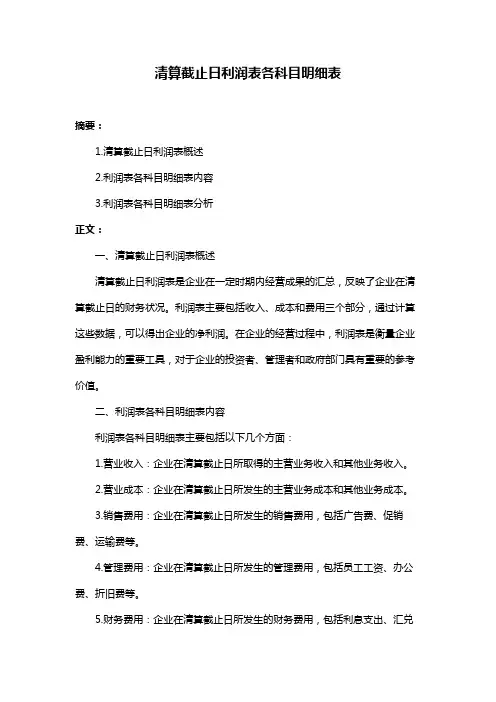 清算截止日利润表各科目明细表

摘要：

1.清算截止日利润表概述

2.利润表各科目明细表内容

3.利润表各科目明细表分析

正文：

一、清算截止日利润表概述

清算截止日利润表是企业在一定时期内经营成果的汇总，反映了企业在清算截止日的财务状况。利润表主要包括收入、成本和费用三个部分，通过计算这些数据，可以得出企业的净利润。在企业的经营过程中，利润表是衡量企业盈利能力的重要工具，对于企业的投资者、管理者和政府部门具有重要的参考价值。

二、利润表各科目明细表内容

利润表各科目明细表主要包括以下几个方面：

1.营业收入：企业在清算截止日所取得的主营业务收入和其他业务收入。

2.营业成本：企业在清算截止日所发生的主营业务成本和其他业务成本。

3.销售费用：企业在清算截止日所发生的销售费用，包括广告费、促销费、运输费等。

4.管理费用：企业在清算截止日所发生的管理费用，包括员工工资、办公费、折旧费等。

5.财务费用：企业在清算截止日所发生的财务费用，包括利息支出、汇兑